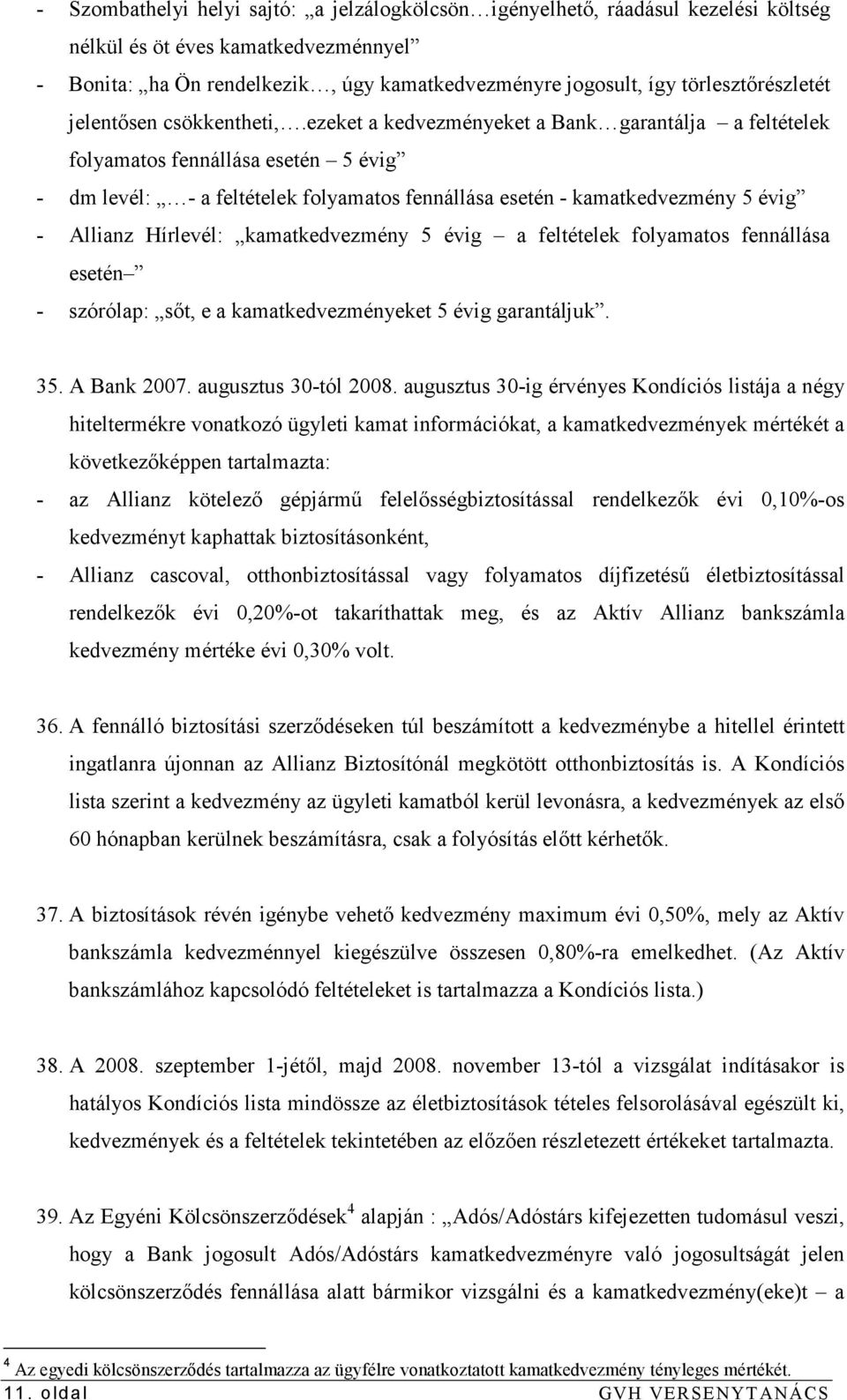 - Szombathelyi helyi sajtó: „a jelzálogkölcsön…igényelhető, ráadásul kezelési költség nélkül és öt éves kamatkedvezménnyel”
- Bonita: „ha Ön rendelkezik…, úgy kamatkedvezményre jogosult, így törlesztőrészletét jelentősen csökkentheti,….ezeket a kedvezményeket a Bank…garantálja – a feltételek folyamatos fennállása esetén – 5 évig”
- dm levél: „…- a feltételek folyamatos fennállása esetén - kamatkedvezmény 5 évig”
- Allianz Hírlevél: „kamatkedvezmény 5 évig – a feltételek folyamatos fennállása esetén–”
- szórólap: „sőt, e a kamatkedvezményeket 5 évig garantáljuk”.

35. A Bank 2007. augusztus 30-tól 2008. augusztus 30-ig érvényes Kondíciós listája a négy hiteltermékre vonatkozó ügyleti kamat információkat, a kamatkedvezmények mértékét a következőképpen tartalmazta:
- az Allianz kötelező gépjármű felelősségbiztosítással rendelkezők évi 0,10%-os kedvezményt kaphattak biztosításonként,
- Allianz cascoval, otthonbiztosítással vagy folyamatos díjfizetésű életbiztosítással rendelkezők évi 0,20%-ot takaríthattak meg, és az Aktív Allianz bankszámla kedvezmény mértéke évi 0,30% volt.

36. A fennálló biztosítási szerződéseken túl beszámított a kedvezménybe a hitellel érintett ingatlanra újonnan az Allianz Biztosítónál megkötött otthonbiztosítás is. A Kondíciós lista szerint a kedvezmény az ügyleti kamatból kerül levonásra, a kedvezmények az első 60 hónapban kerülnek beszámításra, csak a folyósítás előtt kérhetők.

37. A biztosítások révén igénybe vehető kedvezmény maximum évi 0,50%, mely az Aktív bankszámla kedvezménnyel kiegészülve összesen 0,80%-ra emelkedhet. (Az Aktív bankszámlához kapcsolódó feltételeket is tartalmazza a Kondíciós lista.)

38. A 2008. szeptember 1-jétől, majd 2008. november 13-tól a vizsgálat indításakor is hatályos Kondíciós lista mindössze az életbiztosítások tételes felsorolásával egészült ki, kedvezmények és a feltételek tekintetében az előzően részletezett értékeket tartalmazta.

39. Az Egyéni Kölcsönszerződések$^4$ alapján : „Adós/Adóstárs kifejezetten tudomásul veszi, hogy a Bank jogosult Adós/Adóstárs kamatkedvezményre való jogosultságát jelen kölcsönszerződés fennállása alatt bármikor vizsgálni és a kamatkedvezmény(eke)t – a

$^4$ Az egyedi kölcsönszerződés tartalmazza az ügyfélre vonatkoztatott kamatkedvezmény tényleges mértékét.
11. oldal GVH VERSENYTANÁCS